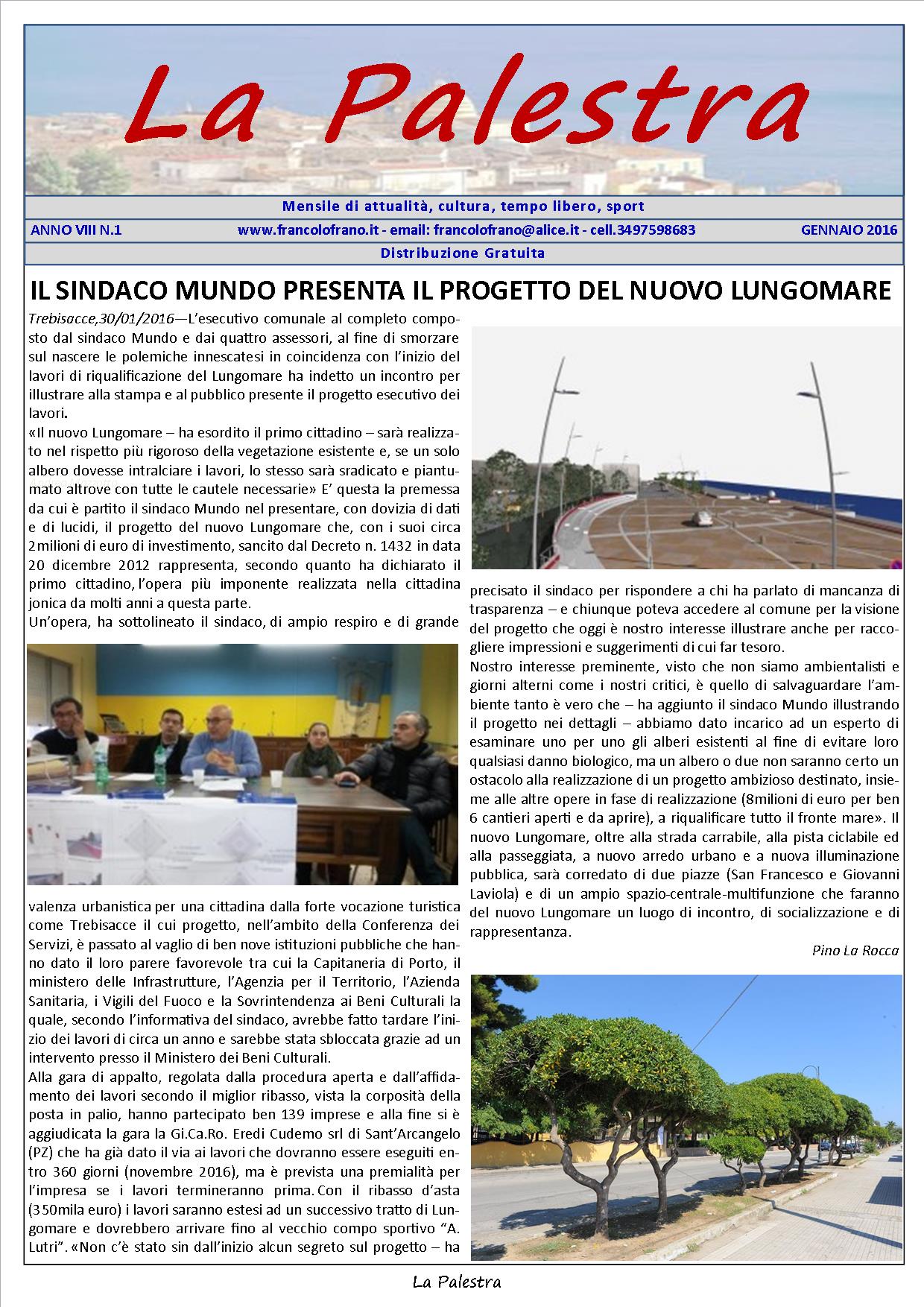 La Palestra

Mensile di attualità, cultura, tempo libero, sport

ANNO VIII N.1 www.francolofrano.it - email: francolofrano@alice.it - cell.3497598683 GENNAIO 2016

Distribuzione Gratuita

IL SINDACO MUNDO PRESENTA IL PROGETTO DEL NUOVO LUNGOMARE

Trebisacce,30/01/2016—L'esecutivo comunale al completo composto dal sindaco Mundo e dai quattro assessori, al fine di smorzare sul nascere le polemiche innescatesi in coincidenza con l'inizio del lavori di riqualificazione del Lungomare ha indetto un incontro per illustrare alla stampa e al pubblico presente il progetto esecutivo dei lavori.
«Il nuovo Lungomare – ha esordito il primo cittadino – sarà realizzato nel rispetto più rigoroso della vegetazione esistente e, se un solo albero dovesse intralciare i lavori, lo stesso sarà sradicato e piantumato altrove con tutte le cautele necessarie» E' questa la premessa da cui è partito il sindaco Mundo nel presentare, con dovizia di dati e di lucidi, il progetto del nuovo Lungomare che, con i suoi circa 2milioni di euro di investimento, sancito dal Decreto n. 1432 in data 20 dicembre 2012 rappresenta, secondo quanto ha dichiarato il primo cittadino, l'opera più imponente realizzata nella cittadina jonica da molti anni a questa parte.
Un'opera, ha sottolineato il sindaco, di ampio respiro e di grande valenza urbanistica per una cittadina dalla forte vocazione turistica come Trebisacce il cui progetto, nell'ambito della Conferenza dei Servizi, è passato al vaglio di ben nove istituzioni pubbliche che hanno dato il loro parere favorevole tra cui la Capitaneria di Porto, il ministero delle Infrastrutture, l'Agenzia per il Territorio, l'Azienda Sanitaria, i Vigili del Fuoco e la Sovrintendenza ai Beni Culturali la quale, secondo l'informativa del sindaco, avrebbe fatto tardare l'inizio dei lavori di circa un anno e sarebbe stata sbloccata grazie ad un intervento presso il Ministero dei Beni Culturali.
Alla gara di appalto, regolata dalla procedura aperta e dall'affidamento dei lavori secondo il miglior ribasso, vista la corposità della posta in palio, hanno partecipato ben 139 imprese e alla fine si è aggiudicata la gara la Gi.Ca.Ro. Eredi Cudemo srl di Sant'Arcangelo (PZ) che ha già dato il via ai lavori che dovranno essere eseguiti entro 360 giorni (novembre 2016), ma è prevista una premialità per l'impresa se i lavori termineranno prima. Con il ribasso d'asta (350mila euro) i lavori saranno estesi ad un successivo tratto di Lungomare e dovrebbero arrivare fino al vecchio compo sportivo "A. Lutri". «Non c'è stato sin dall'inizio alcun segreto sul progetto – ha precisato il sindaco per rispondere a chi ha parlato di mancanza di trasparenza – e chiunque poteva accedere al comune per la visione del progetto che oggi è nostro interesse illustrare anche per raccogliere impressioni e suggerimenti di cui far tesoro.
Nostro interesse preminente, visto che non siamo ambientalisti e giorni alterni come i nostri critici, è quello di salvaguardare l'ambiente tanto è vero che – ha aggiunto il sindaco Mundo illustrando il progetto nei dettagli – abbiamo dato incarico ad un esperto di esaminare uno per uno gli alberi esistenti al fine di evitare loro qualsiasi danno biologico, ma un albero o due non saranno certo un ostacolo alla realizzazione di un progetto ambizioso destinato, insieme alle altre opere in fase di realizzazione (8milioni di euro per ben 6 cantieri aperti e da aprire), a riqualificare tutto il fronte mare». Il nuovo Lungomare, oltre alla strada carrabile, alla pista ciclabile ed alla passeggiata, a nuovo arredo urbano e a nuova illuminazione pubblica, sarà corredato di due piazze (San Francesco e Giovanni Laviola) e di un ampio spazio-centrale-multifunzione che faranno del nuovo Lungomare un luogo di incontro, di socializzazione e di rappresentanza.

Pino La Rocca

La Palestra